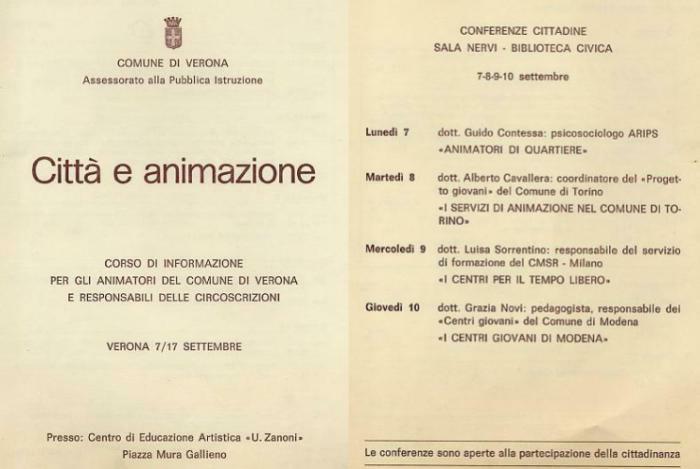 COMUNE DI VERONA
Assessorato alla Pubblica Istruzione

Città e animazione

CORSO DI INFORMAZIONE
PER GLI ANIMATORI DEL COMUNE DI VERONA
E RESPONSABILI DELLE CIRCOSCRIZIONI

VERONA 7/17 SETTEMBRE

Presso: Centro di Educazione Artistica «U. Zanoni»
Piazza Mura Gallieno

CONFERENZE CITTADINE
SALA NERVI - BIBLIOTECA CIVICA

7-8-9-10 settembre

Lunedì 7 dott. Guido Contessa: psicosociologo ARIPS
«ANIMATORI DI QUARTIERE»

Martedì 8 dott. Alberto Cavallera: coordinatore del «Progetto giovani» del Comune di Torino
«I SERVIZI DI ANIMAZIONE NEL COMUNE DI TORINO»

Mercoledì 9 dott. Luisa Sorrentino: responsabile del servizio di formazione del CMSR - Milano
«I CENTRI PER IL TEMPO LIBERO»

Giovedì 10 dott. Grazia Novi: pedagogista, responsabile dei «Centri giovani» del Comune di Modena
«I CENTRI GIOVANI DI MODENA»

Le conferenze sono aperte alla partecipazione della cittadinanza